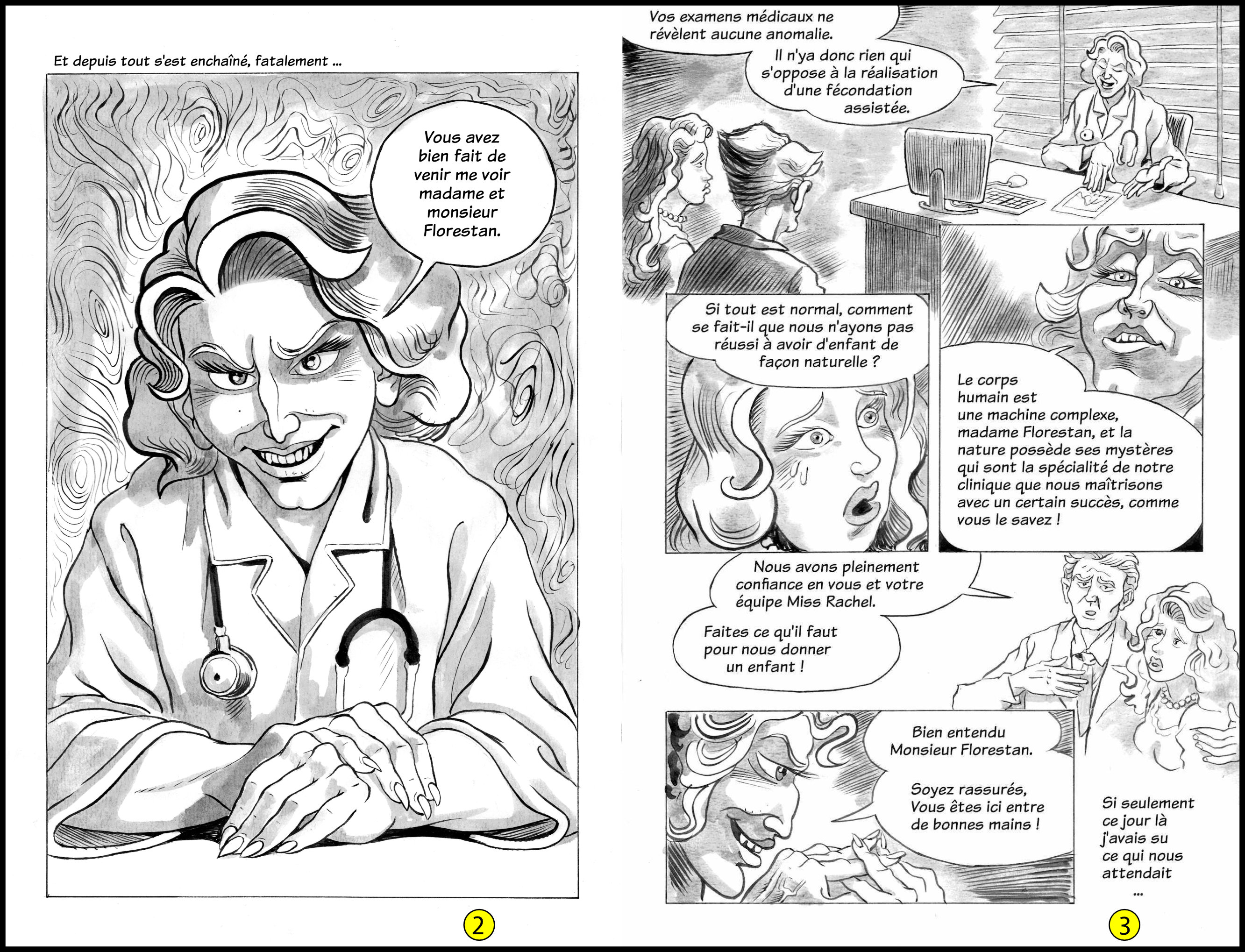 Et depuis tout s'est enchaîné, fatalement ...

Vous avez bien fait de venir me voir madame et monsieur Florestan.

2

Vos examens médicaux ne révèlent aucune anomalie.

Il n'ya donc rien qui s'oppose à la réalisation d'une fécondation assistée.

Si tout est normal, comment se fait-il que nous n'ayons pas réussi à avoir d'enfant de façon naturelle ?

Le corps humain est une machine complexe, madame Florestan, et la nature possède ses mystères qui sont la spécialité de notre clinique que nous maîtrisons avec un certain succès, comme vous le savez !

Nous avons pleinement confiance en vous et votre équipe Miss Rachel.

Faites ce qu'il faut pour nous donner un enfant !

Bien entendu Monsieur Florestan.

Soyez rassurés, Vous êtes ici entre de bonnes mains !

Si seulement ce jour là j'avais su ce qui nous attendait ...

3